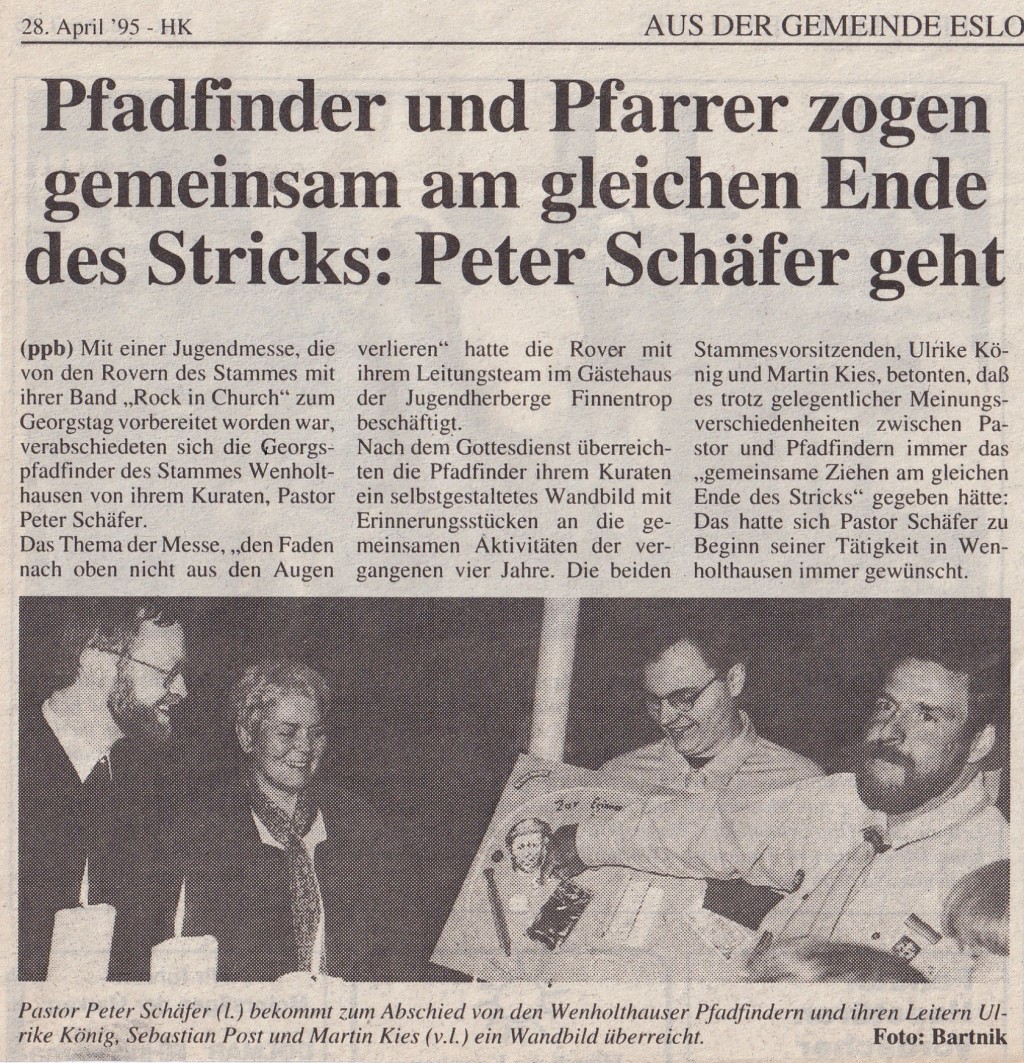 28. April '95 - HK

AUS DER GEMEINDE ESLO

Pfadfinder und Pfarrer zogen gemeinsam am gleichen Ende des Stricks: Peter Schäfer geht

(ppb) Mit einer Jugendmesse, die von den Rovern des Stammes mit ihrer Band „Rock in Church" zum Georgstag vorbereitet worden war, verabschiedeten sich die Georgspfadfinder des Stammes Wenholthausen von ihrem Kuraten, Pastor Peter Schäfer.
Das Thema der Messe, „den Faden nach oben nicht aus den Augen verlieren" hatte die Rover mit ihrem Leitungsteam im Gästehaus der Jugendherberge Finnentrop beschäftigt.
Nach dem Gottesdienst überreichten die Pfadfinder ihrem Kuraten ein selbstgestaltetes Wandbild mit Erinnerungsstücken an die gemeinsamen Aktivitäten der vergangenen vier Jahre. Die beiden Stammesvorsitzenden, Ulrike König und Martin Kies, betonten, daß es trotz gelegentlicher Meinungsverschiedenheiten zwischen Pastor und Pfadfindern immer das „gemeinsame Ziehen am gleichen Ende des Stricks" gegeben hätte: Das hatte sich Pastor Schäfer zu Beginn seiner Tätigkeit in Wenholthausen immer gewünscht.

Zur Erinner

Pastor Peter Schäfer (l.) bekommt zum Abschied von den Wenholthauser Pfadfindern und ihren Leitern Ulrike König, Sebastian Post und Martin Kies (v.l.) ein Wandbild überreicht. Foto: Bartnik